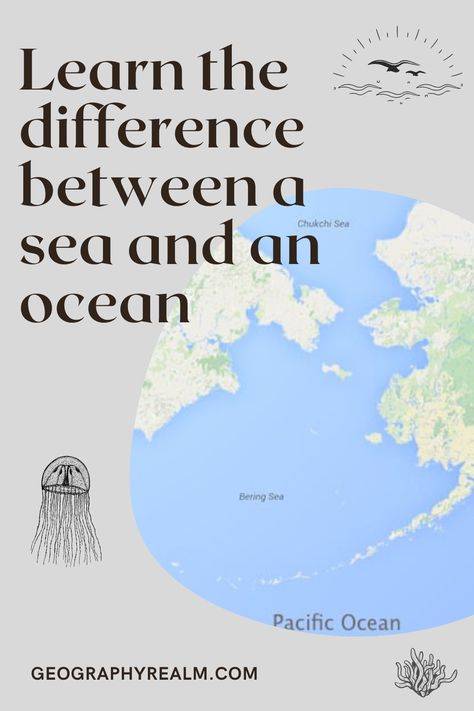 Learn the difference between a sea and an ocean

Chukchi Sea

Bering Sea

Pacific Ocean

GEOGRAPHYREALM.COM